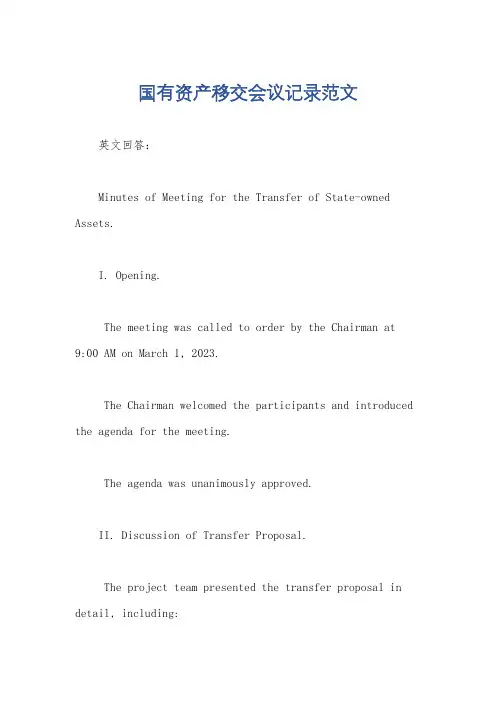 国有资产移交会议记录范文

英文回答：

Minutes of Meeting for the Transfer of State-owned Assets.

I. Opening.

The meeting was called to order by the Chairman at 9:00 AM on March 1, 2023.

The Chairman welcomed the participants and introduced the agenda for the meeting.

The agenda was unanimously approved.

II. Discussion of Transfer Proposal.

The project team presented the transfer proposal in detail, including: